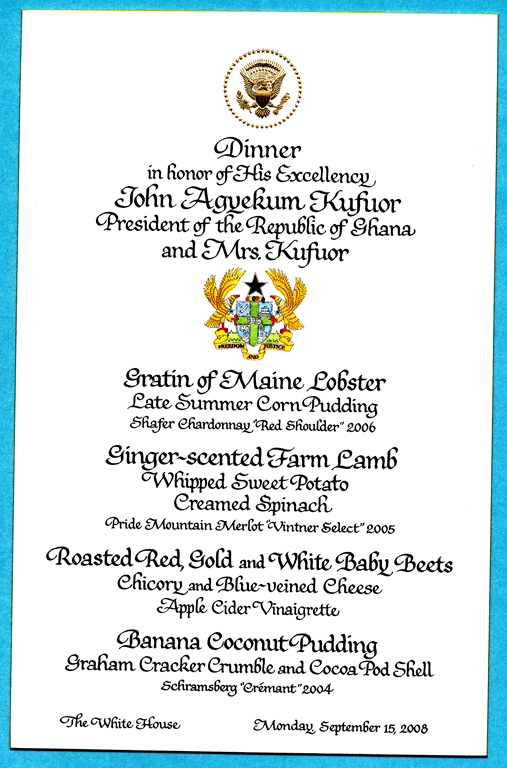 Dinner
in honor of His Excellency
John Agyekum Kufuor
President of the Republic of Ghana
and Mrs. Kufuor

FREEDOM AND JUSTICE

Gratin of Maine Lobster
Late Summer Corn Pudding
Shafer Chardonnay "Red Shoulder" 2006

Ginger-scented Farm Lamb
Whipped Sweet Potato
Creamed Spinach
Pride Mountain Merlot "Vintner Select" 2005

Roasted Red, Gold and White Baby Beets
Chicory and Blue-veined Cheese
Apple Cider Vinaigrette

Banana Coconut Pudding
Graham Cracker Crumble and Cocoa Pod Shell
Schramsberg "Crémant" 2004

The White House

Monday, September 15, 2008